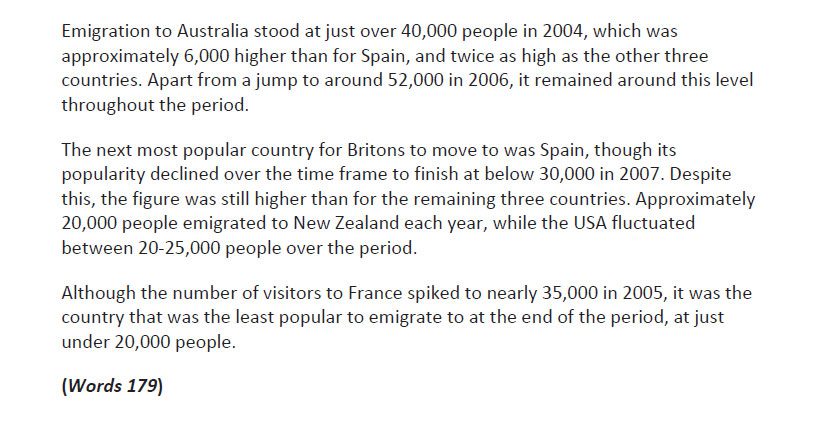 Emigration to Australia stood at just over 40,000 people in 2004, which was approximately 6,000 higher than for Spain, and twice as high as the other three countries. Apart from a jump to around 52,000 in 2006, it remained around this level throughout the period.

The next most popular country for Britons to move to was Spain, though its popularity declined over the time frame to finish at below 30,000 in 2007. Despite this, the figure was still higher than for the remaining three countries. Approximately 20,000 people emigrated to New Zealand each year, while the USA fluctuated between 20-25,000 people over the period.

Although the number of visitors to France spiked to nearly 35,000 in 2005, it was the country that was the least popular to emigrate to at the end of the period, at just under 20,000 people.

(Words 179)